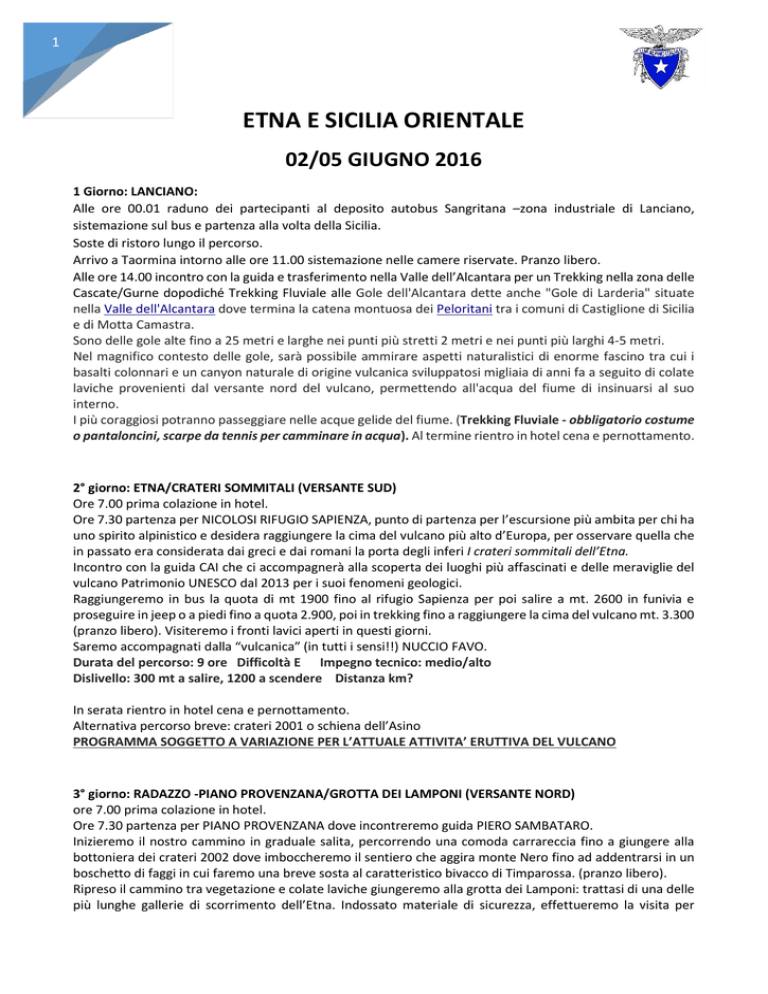 1

ETNA E SICILIA ORIENTALE

02/05 GIUGNO 2016

1 Giorno: LANCIANO:
Alle ore 00.01 raduno dei partecipanti al deposito autobus Sangritana –zona industriale di Lanciano, sistemazione sul bus e partenza alla volta della Sicilia.
Soste di ristoro lungo il percorso.
Arrivo a Taormina intorno alle ore 11.00 sistemazione nelle camere riservate. Pranzo libero.
Alle ore 14.00 incontro con la guida e trasferimento nella Valle dell'Alcantara per un Trekking nella zona delle Cascate/Gurne dopodiché Trekking Fluviale alle Gole dell'Alcantara dette anche "Gole di Larderia" situate nella Valle dell'Alcantara dove termina la catena montuosa dei Peloritani tra i comuni di Castiglione di Sicilia e di Motta Camastra.
Sono delle gole alte fino a 25 metri e larghe nei punti più stretti 2 metri e nei punti più larghi 4-5 metri.
Nel magnifico contesto delle gole, sarà possibile ammirare aspetti naturalistici di enorme fascino tra cui i basalti colonnari e un canyon naturale di origine vulcanica sviluppatosi migliaia di anni fa a seguito di colate laviche provenienti dal versante nord del vulcano, permettendo all'acqua del fiume di insinuarsi al suo interno.
I più coraggiosi potranno passeggiare nelle acque gelide del fiume. (Trekking Fluviale - obbligatorio costume o pantaloncini, scarpe da tennis per camminare in acqua). Al termine rientro in hotel cena e pernottamento.

2° giorno: ETNA/CRATERI SOMMITALI (VERSANTE SUD)
Ore 7.00 prima colazione in hotel.
Ore 7.30 partenza per NICOLOSI RIFUGIO SAPIENZA, punto di partenza per l'escursione più ambita per chi ha uno spirito alpinistico e desidera raggiungere la cima del vulcano più alto d'Europa, per osservare quella che in passato era considerata dai greci e dai romani la porta degli inferi I crateri sommitali dell'Etna.
Incontro con la guida CAI che ci accompagnerà alla scoperta dei luoghi più affascinati e delle meraviglie del vulcano Patrimonio UNESCO dal 2013 per i suoi fenomeni geologici.
Raggiungeremo in bus la quota di mt 1900 fino al rifugio Sapienza per poi salire a mt. 2600 in funivia e proseguire in jeep o a piedi fino a quota 2.900, poi in trekking fino a raggiungere la cima del vulcano mt. 3.300 (pranzo libero). Visiteremo i fronti lavici aperti in questi giorni.
Saremo accompagnati dalla "vulcanica" (in tutti i sensi!!) NUCCIO FAVO.
Durata del percorso: 9 ore Difficoltà E Impegno tecnico: medio/alto
Dislivello: 300 mt a salire, 1200 a scendere Distanza km?

In serata rientro in hotel cena e pernottamento.
Alternativa percorso breve: crateri 2001 o schiena dell'Asino
PROGRAMMA SOGGETTO A VARIAZIONE PER L'ATTUALE ATTIVITA' ERUTTIVA DEL VULCANO

3° giorno: RADAZZO -PIANO PROVENZANA/GROTTA DEI LAMPONI (VERSANTE NORD)
ore 7.00 prima colazione in hotel.
Ore 7.30 partenza per PIANO PROVENZANA dove incontreremo guida PIERO SAMBATARO.
Inizieremo il nostro cammino in graduale salita, percorrendo una comoda carrareccia fino a giungere alla bottoniera dei crateri 2002 dove imboccheremo il sentiero che aggira monte Nero fino ad addentrarsi in un boschetto di faggi in cui faremo una breve sosta al caratteristico bivacco di Timparossa. (pranzo libero).
Ripreso il cammino tra vegetazione e colate laviche giungeremo alla grotta dei Lamponi: trattasi di una delle più lunghe gallerie di scorrimento dell'Etna. Indossato materiale di sicurezza, effettueremo la visita per